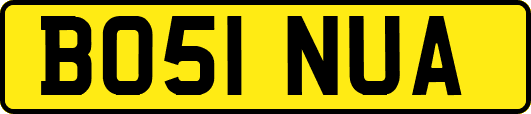 BO51 NUA